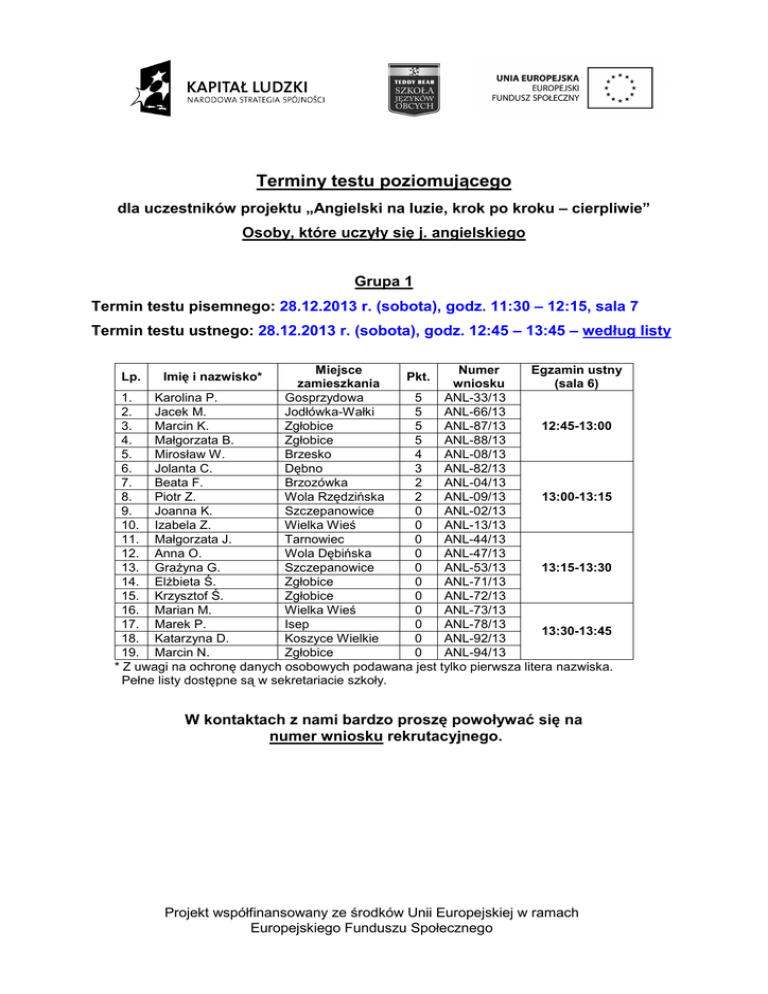 KAPITAŁ LUDZKI
NARODOWA STRATEGIA SPÓJNOŚCI

TEDDY BEAR
SZKOŁA JĘZYKÓW OBCYCH

UNIA EUROPEJSKA
EUROPEJSKI FUNDUSZ SPOŁECZNY

Terminy testu poziomującego

dla uczestników projektu „Angielski na luzie, krok po kroku – cierpliwie”

Osoby, które uczyły się j. angielskiego

Grupa 1

Termin testu pisemnego: 28.12.2013 r. (sobota), godz. 11:30 – 12:15, sala 7

Termin testu ustnego: 28.12.2013 r. (sobota), godz. 12:45 – 13:45 – według listy

| Lp. | Imię i nazwisko* | Miejsce zamieszkania | Pkt. | Numer wniosku | Egzamin ustny (sala 6) |
|---|---|---|---|---|---|
| 1. | Karolina P. | Gosprzydowa | 5 | ANL-33/13 | 12:45-13:00 |
| 2. | Jacek M. | Jodłówka-Wałki | 5 | ANL-66/13 | |
| 3. | Marcin K. | Zgłobice | 5 | ANL-87/13 | |
| 4. | Małgorzata B. | Zgłobice | 5 | ANL-88/13 | |
| 5. | Mirosław W. | Brzesko | 4 | ANL-08/13 | |
| 6. | Jolanta C. | Dębno | 3 | ANL-82/13 | 13:00-13:15 |
| 7. | Beata F. | Brzozówka | 2 | ANL-04/13 | |
| 8. | Piotr Z. | Wola Rzędzińska | 2 | ANL-09/13 | |
| 9. | Joanna K. | Szczepanowice | 0 | ANL-02/13 | |
| 10. | Izabela Z. | Wielka Wieś | 0 | ANL-13/13 | |
| 11. | Małgorzata J. | Tarnowiec | 0 | ANL-44/13 | 13:15-13:30 |
| 12. | Anna O. | Wola Dębińska | 0 | ANL-47/13 | |
| 13. | Grażyna G. | Szczepanowice | 0 | ANL-53/13 | |
| 14. | Elżbieta Ś. | Zgłobice | 0 | ANL-71/13 | |
| 15. | Krzysztof Ś. | Zgłobice | 0 | ANL-72/13 | |
| 16. | Marian M. | Wielka Wieś | 0 | ANL-73/13 | 13:30-13:45 |
| 17. | Marek P. | Isep | 0 | ANL-78/13 | |
| 18. | Katarzyna D. | Koszyce Wielkie | 0 | ANL-92/13 | |
| 19. | Marcin N. | Zgłobice | 0 | ANL-94/13 | |

* Z uwagi na ochronę danych osobowych podawana jest tylko pierwsza litera nazwiska. Pełne listy dostępne są w sekretariacie szkoły.

W kontaktach z nami bardzo proszę powoływać się na numer wniosku rekrutacyjnego.

Projekt współfinansowany ze środków Unii Europejskiej w ramach Europejskiego Funduszu Społecznego